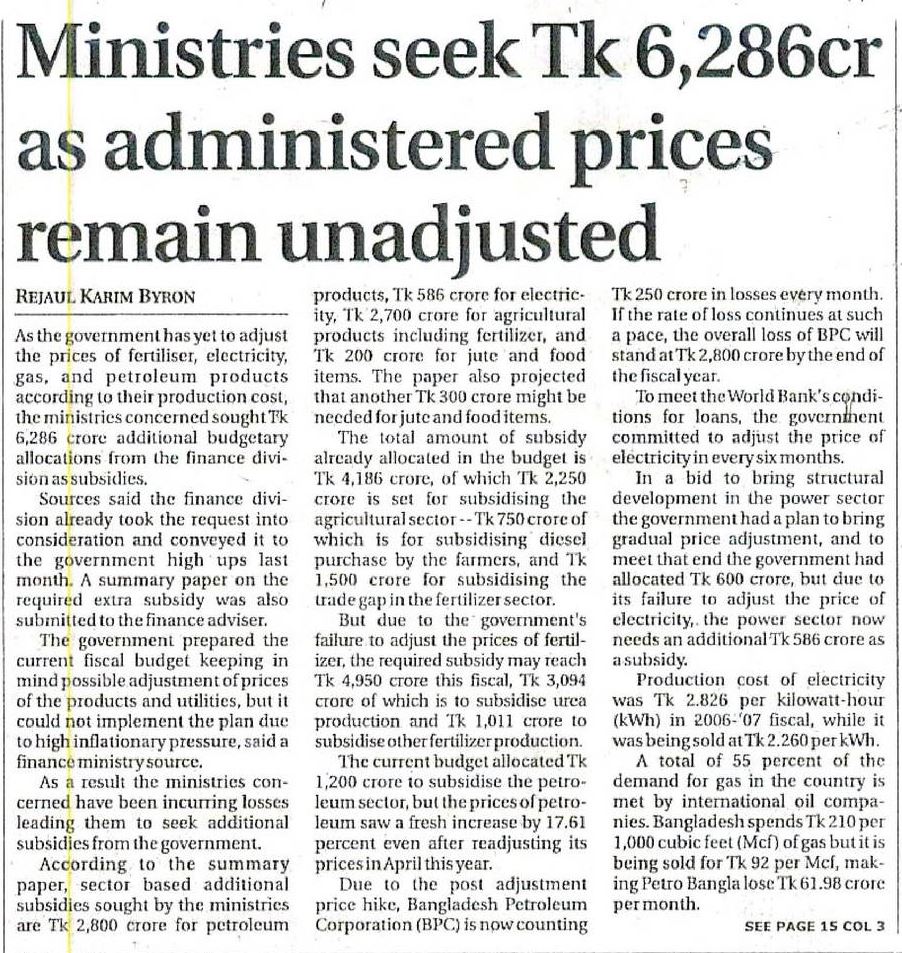 Ministries seek Tk 6,286cr as administered prices remain unadjusted

REJAUL KARIM BYRON

As the government has yet to adjust the prices of fertiliser, electricity, gas, and petroleum products according to their production cost, the ministries concerned sought Tk 6,286 crore additional budgetary allocations from the finance division as subsidies.

Sources said the finance division already took the request into consideration and conveyed it to the government high ups last month. A summary paper on the required extra subsidy was also submitted to the finance adviser.

The government prepared the current fiscal budget keeping in mind possible adjustment of prices of the products and utilities, but it could not implement the plan due to high inflationary pressure, said a finance ministry source.

As a result the ministries concerned have been incurring losses leading them to seek additional subsidies from the government.

According to the summary paper, sector based additional subsidies sought by the ministries are Tk 2,800 crore for petroleum products, Tk 586 crore for electricity, Tk 2,700 crore for agricultural products including fertilizer, and Tk 200 crore for jute and food items. The paper also projected that another Tk 300 crore might be needed for jute and food items.

The total amount of subsidy already allocated in the budget is Tk 4,186 crore, of which Tk 2,250 crore is set for subsidising the agricultural sector -- Tk 750 crore of which is for subsidising diesel purchase by the farmers, and Tk 1,500 crore for subsidising the trade gap in the fertilizer sector.

But due to the government's failure to adjust the prices of fertilizer, the required subsidy may reach Tk 4,950 crore this fiscal, Tk 3,094 crore of which is to subsidise urea production and Tk 1,011 crore to subsidise other fertilizer production.

The current budget allocated Tk 1,200 crore to subsidise the petroleum sector, but the prices of petroleum saw a fresh increase by 17.61 percent even after readjusting its prices in April this year.

Due to the post adjustment price hike, Bangladesh Petroleum Corporation (BPC) is now counting Tk 250 crore in losses every month. If the rate of loss continues at such a pace, the overall loss of BPC will stand at Tk 2,800 crore by the end of the fiscal year.

To meet the World Bank's conditions for loans, the government committed to adjust the price of electricity in every six months.

In a bid to bring structural development in the power sector the government had a plan to bring gradual price adjustment, and to meet that end the government had allocated Tk 600 crore, but due to its failure to adjust the price of electricity, the power sector now needs an additional Tk 586 crore as a subsidy.

Production cost of electricity was Tk 2.826 per kilowatt-hour (kWh) in 2006-'07 fiscal, while it was being sold at Tk 2.260 per kWh.

A total of 55 percent of the demand for gas in the country is met by international oil companies. Bangladesh spends Tk 210 per 1,000 cubic feet (Mcf) of gas but it is being sold for Tk 92 per Mcf, making Petro Bangla lose Tk 61.98 crore per month.

SEE PAGE 15 COL 3